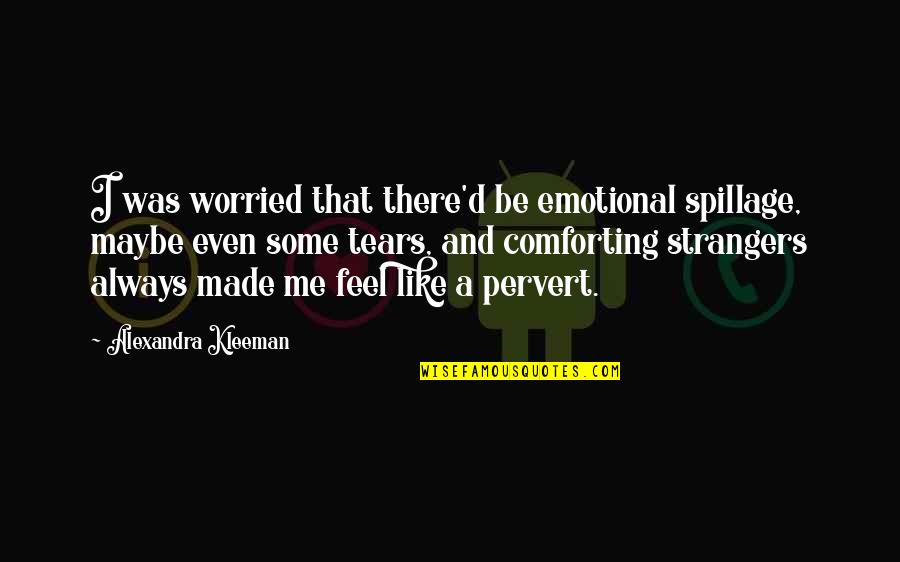 I was worried that there'd be emotional spillage, maybe even some tears, and comforting strangers always made me feel like a pervert.

Alexandra Kleeman

WISEFAMOUSQUOTES.COM